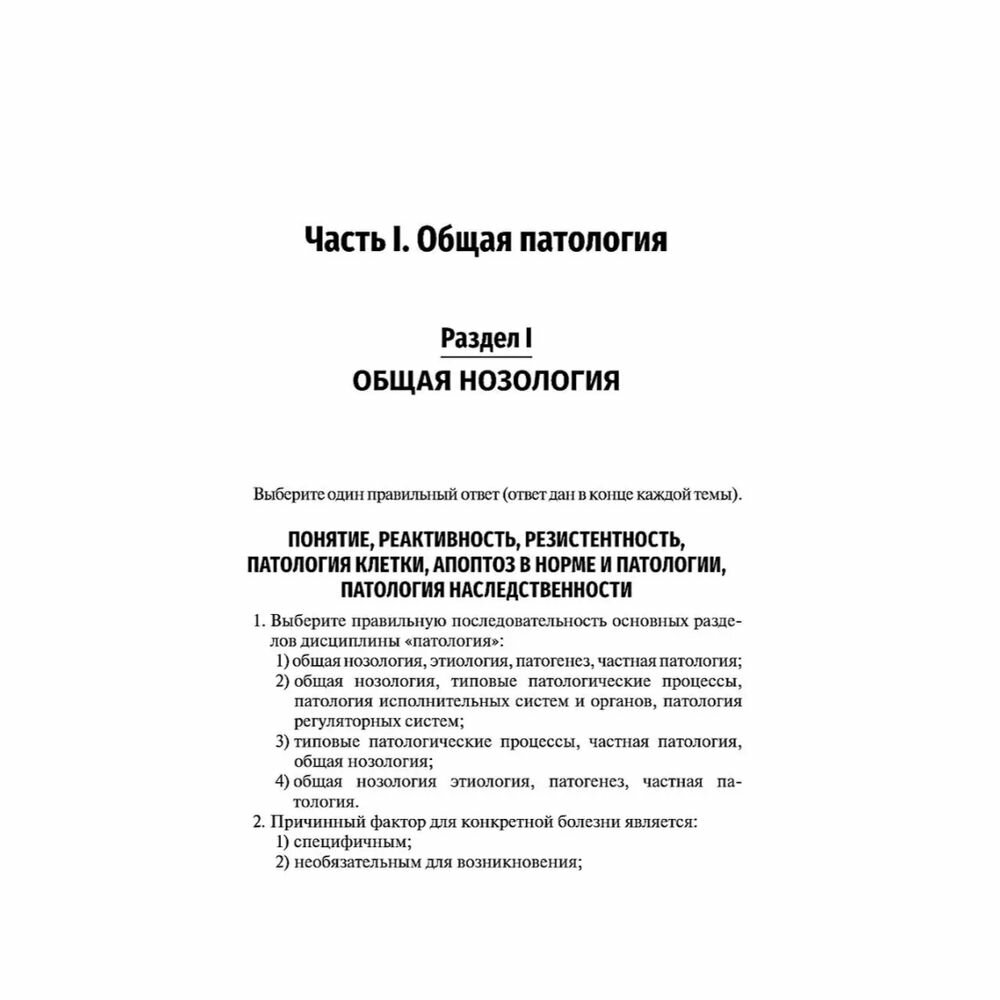 Часть I. Общая патология

Раздел I

ОБЩАЯ НОЗОЛОГИЯ

Выберите один правильный ответ (ответ дан в конце каждой темы).

ПОНЯТИЕ, РЕАКТИВНОСТЬ, РЕЗИСТЕНТНОСТЬ, ПАТОЛОГИЯ КЛЕТКИ, АПОПТОЗ В НОРМЕ И ПАТОЛОГИИ, ПАТОЛОГИЯ НАСЛЕДСТВЕННОСТИ

1. Выберите правильную последовательность основных разделов дисциплины «патология»:
1) общая нозология, этиология, патогенез, частная патология;
2) общая нозология, типовые патологические процессы, патология исполнительных систем и органов, патология регуляторных систем;
3) типовые патологические процессы, частная патология, общая нозология;
4) общая нозология этиология, патогенез, частная патология.
2. Причинный фактор для конкретной болезни является:
1) специфичным;
2) необязательным для возникновения;